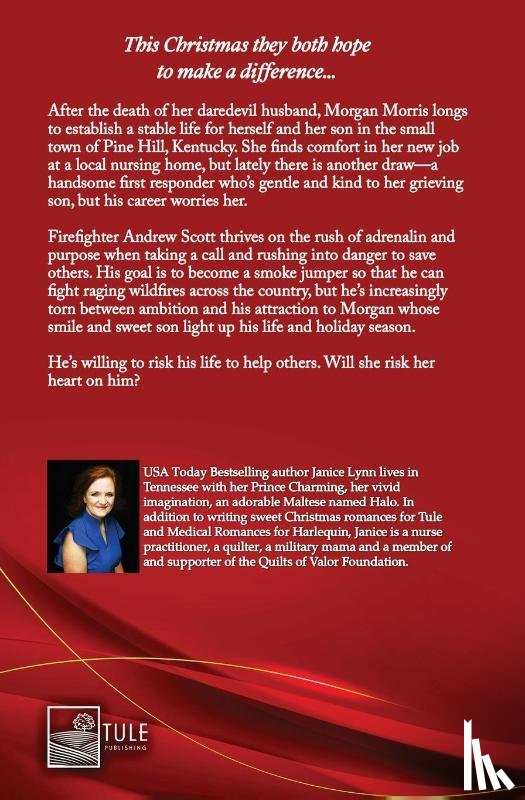 This Christmas they both hope to make a difference...

After the death of her daredevil husband, Morgan Morris longs to establish a stable life for herself and her son in the small town of Pine Hill, Kentucky. She finds comfort in her new job at a local nursing home, but lately there is another draw—a handsome first responder who's gentle and kind to her grieving son, but his career worries her.

Firefighter Andrew Scott thrives on the rush of adrenalin and purpose when taking a call and rushing into danger to save others. His goal is to become a smoke jumper so that he can fight raging wildfires across the country, but he's increasingly torn between ambition and his attraction to Morgan whose smile and sweet son light up his life and holiday season.

He's willing to risk his life to help others. Will she risk her heart on him?

USA Today Bestselling author Janice Lynn lives in Tennessee with her Prince Charming, her vivid imagination, an adorable Maltese named Halo. In addition to writing sweet Christmas romances for Tule and Medical Romances for Harlequin, Janice is a nurse practitioner, a quilter, a military mama and a member of and supporter of the Quilts of Valor Foundation.

TULE PUBLISHING